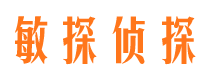 敏探侦探